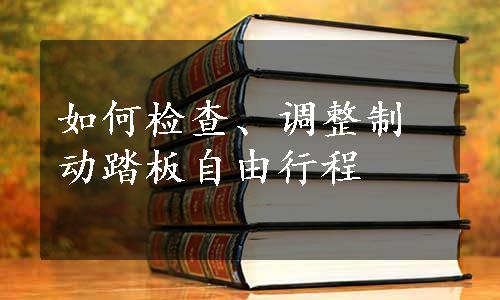 如何检查、调整制动踏板自由行程